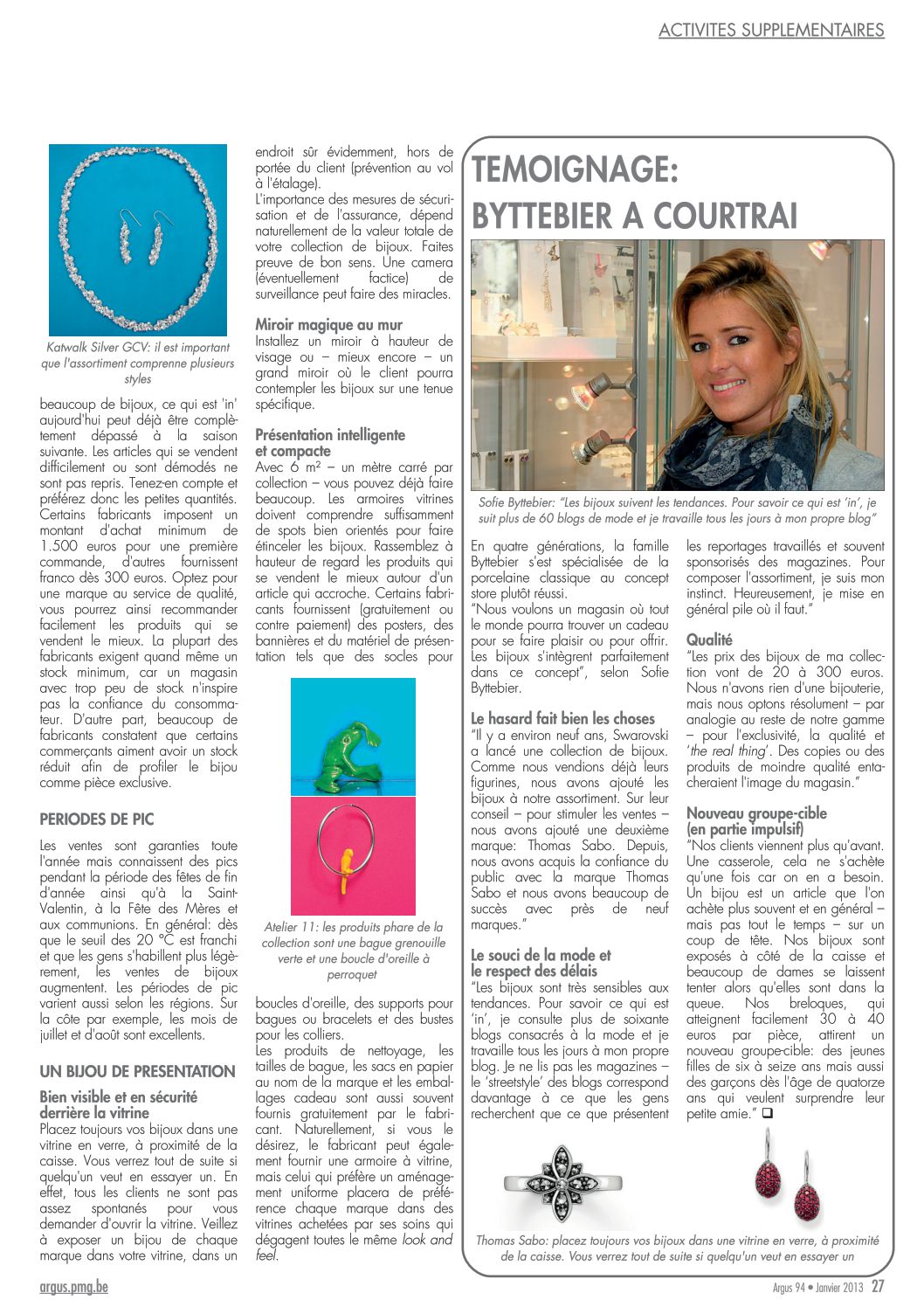 ACTIVITES SUPPLEMENTAIRES

Katwalk Silver GCV: il est important que l'assortiment comprenne plusieurs styles

beaucoup de bijoux, ce qui est 'in' aujourd'hui peut déjà être complètement dépassé à la saison suivante. Les articles qui se vendent difficilement ou sont démodés ne sont pas repris. Tenez-en compte et préférez donc les petites quantités. Certains fabricants imposent un montant d'achat minimum de 1.500 euros pour une première commande, d'autres fournissent franco dès 300 euros. Optez pour une marque au service de qualité, vous pourrez ainsi recommander facilement les produits qui se vendent le mieux. La plupart des fabricants exigent quand même un stock minimum, car un magasin avec trop peu de stock n'inspire pas la confiance du consommateur. D'autre part, beaucoup de fabricants constatent que certains commerçants aiment avoir un stock réduit afin de profiler le bijou comme pièce exclusive.

PERIODES DE PIC

Les ventes sont garanties toute l'année mais connaissent des pics pendant la période des fêtes de fin d'année ainsi qu'à la Saint-Valentin, à la Fête des Mères et aux communions. En général: dès que le seuil des 20 °C est franchi et que les gens s'habillent plus légèrement, les ventes de bijoux augmentent. Les périodes de pic varient aussi selon les régions. Sur la côte par exemple, les mois de juillet et d'août sont excellents.

UN BIJOU DE PRESENTATION

Bien visible et en sécurité derrière la vitrine

Placez toujours vos bijoux dans une vitrine en verre, à proximité de la caisse. Vous verrez tout de suite si quelqu'un veut en essayer un. En effet, tous les clients ne sont pas assez spontanés pour vous demander d'ouvrir la vitrine. Veillez à exposer un bijou de chaque marque dans votre vitrine, dans un endroit sûr évidemment, hors de portée du client (prévention au vol à l'étalage).

L'importance des mesures de sécurisation et de l'assurance, dépend naturellement de la valeur totale de votre collection de bijoux. Faites preuve de bon sens. Une camera (éventuellement factice) de surveillance peut faire des miracles.

Miroir magique au mur

Installez un miroir à hauteur de visage ou – mieux encore – un grand miroir où le client pourra contempler les bijoux sur une tenue spécifique.

Présentation intelligente et compacte

Avec 6 m² – un mètre carré par collection – vous pouvez déjà faire beaucoup. Les armoires vitrines doivent comprendre suffisamment de spots bien orientés pour faire étinceler les bijoux. Rassemblez à hauteur de regard les produits qui se vendent le mieux autour d'un article qui accroche. Certains fabricants fournissent (gratuitement ou contre paiement) des posters, des bannières et du matériel de présentation tels que des socles pour

Atelier 11: les produits phare de la collection sont une bague grenouille verte et une boucle d'oreille à perroquet

boucles d'oreille, des supports pour bagues ou bracelets et des bustes pour les colliers.

Les produits de nettoyage, les tailles de bague, les sacs en papier au nom de la marque et les emballages cadeau sont aussi souvent fournis gratuitement par le fabricant. Naturellement, si vous le désirez, le fabricant peut également fournir une armoire à vitrine, mais celui qui préfère un aménagement uniforme placera de préférence chaque marque dans des vitrines achetées par ses soins qui dégagent toutes le même look and feel.

TEMOIGNAGE: BYTTEBIER A COURTRAI

Sofie Byttebier: "Les bijoux suivent les tendances. Pour savoir ce qui est 'in', je suit plus de 60 blogs de mode et je travaille tous les jours à mon propre blog"

En quatre générations, la famille Byttebier s'est spécialisée de la porcelaine classique au concept store plutôt réussi.

"Nous voulons un magasin où tout le monde pourra trouver un cadeau pour se faire plaisir ou pour offrir. Les bijoux s'intègrent parfaitement dans ce concept", selon Sofie Byttebier.

Le hasard fait bien les choses

"Il y a environ neuf ans, Swarovski a lancé une collection de bijoux. Comme nous vendions déjà leurs figurines, nous avons ajouté les bijoux à notre assortiment. Sur leur conseil – pour stimuler les ventes – nous avons ajouté une deuxième marque: Thomas Sabo. Depuis, nous avons acquis la confiance du public avec la marque Thomas Sabo et nous avons beaucoup de succès avec près de neuf marques."

Le souci de la mode et le respect des délais

"Les bijoux sont très sensibles aux tendances. Pour savoir ce qui est 'in', je consulte plus de soixante blogs consacrés à la mode et je travaille tous les jours à mon propre blog. Je ne lis pas les magazines – le 'streetstyle' des blogs correspond davantage à ce que les gens recherchent que ce que présentent les reportages travaillés et souvent sponsorisés des magazines. Pour composer l'assortiment, je suis mon instinct. Heureusement, je mise en général pile où il faut."

Qualité

"Les prix des bijoux de ma collection vont de 20 à 300 euros. Nous n'avons rien d'une bijouterie, mais nous optons résolument – par analogie au reste de notre gamme – pour l'exclusivité, la qualité et 'the real thing'. Des copies ou des produits de moindre qualité entacheraient l'image du magasin."

Nouveau groupe-cible (en partie impulsif)

"Nos clients viennent plus qu'avant. Une casserole, cela ne s'achète qu'une fois car on en a besoin. Un bijou est un article que l'on achète plus souvent et en général – mais pas tout le temps – sur un coup de tête. Nos bijoux sont exposés à côté de la caisse et beaucoup de dames se laissent tenter alors qu'elles sont dans la queue. Nos breloques, qui atteignent facilement 30 à 40 euros par pièce, attirent un nouveau groupe-cible: des jeunes filles de six à seize ans mais aussi des garçons dès l'âge de quatorze ans qui veulent surprendre leur petite amie." ❑

Thomas Sabo: placez toujours vos bijoux dans une vitrine en verre, à proximité de la caisse. Vous verrez tout de suite si quelqu'un veut en essayer un

argus.pmg.be

Argus 94 • Janvier 2013 27